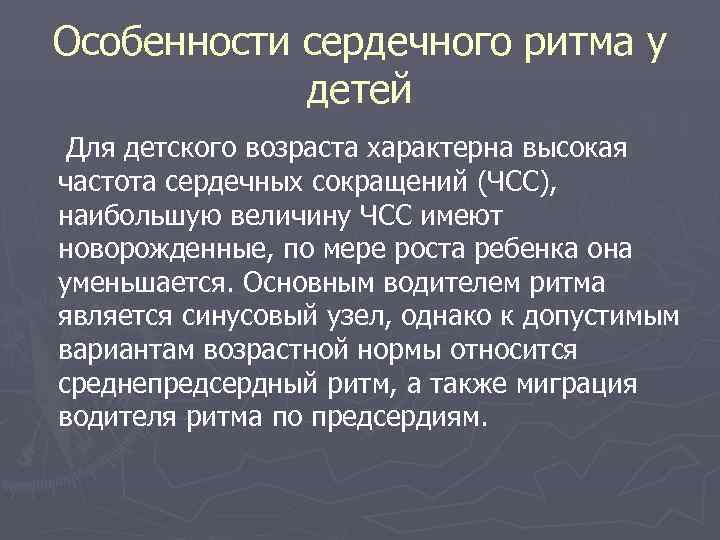 Особенности сердечного ритма у детей

Для детского возраста характерна высокая частота сердечных сокращений (ЧСС), наибольшую величину ЧСС имеют новорожденные, по мере роста ребенка она уменьшается. Основным водителем ритма является синусовый узел, однако к допустимым вариантам возрастной нормы относится среднепредсердный ритм, а также миграция водителя ритма по предсердиям.